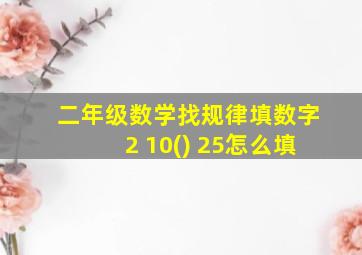 二年级数学找规律填数字
2 10() 25怎么填